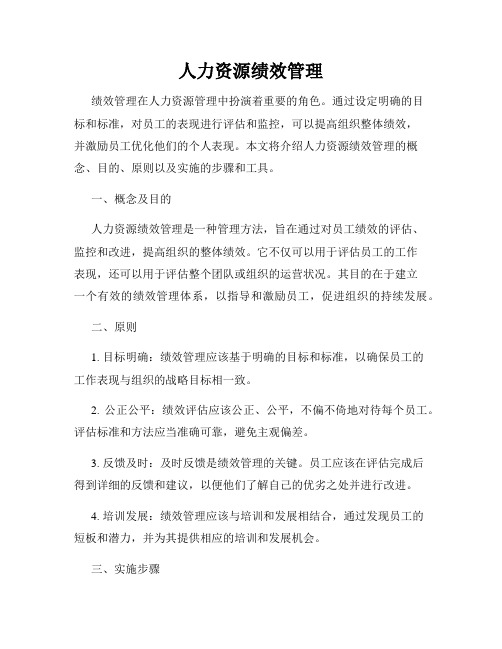 人力资源绩效管理

绩效管理在人力资源管理中扮演着重要的角色。通过设定明确的目标和标准，对员工的表现进行评估和监控，可以提高组织整体绩效，并激励员工优化他们的个人表现。本文将介绍人力资源绩效管理的概念、目的、原则以及实施的步骤和工具。

一、概念及目的

人力资源绩效管理是一种管理方法，旨在通过对员工绩效的评估、监控和改进，提高组织的整体绩效。它不仅可以用于评估员工的工作表现，还可以用于评估整个团队或组织的运营状况。其目的在于建立一个有效的绩效管理体系，以指导和激励员工，促进组织的持续发展。

二、原则

1. 目标明确：绩效管理应该基于明确的目标和标准，以确保员工的工作表现与组织的战略目标相一致。

2. 公正公平：绩效评估应该公正、公平，不偏不倚地对待每个员工。评估标准和方法应当准确可靠，避免主观偏差。

3. 反馈及时：及时反馈是绩效管理的关键。员工应该在评估完成后得到详细的反馈和建议，以便他们了解自己的优劣之处并进行改进。

4. 培训发展：绩效管理应该与培训和发展相结合，通过发现员工的短板和潜力，并为其提供相应的培训和发展机会。

三、实施步骤